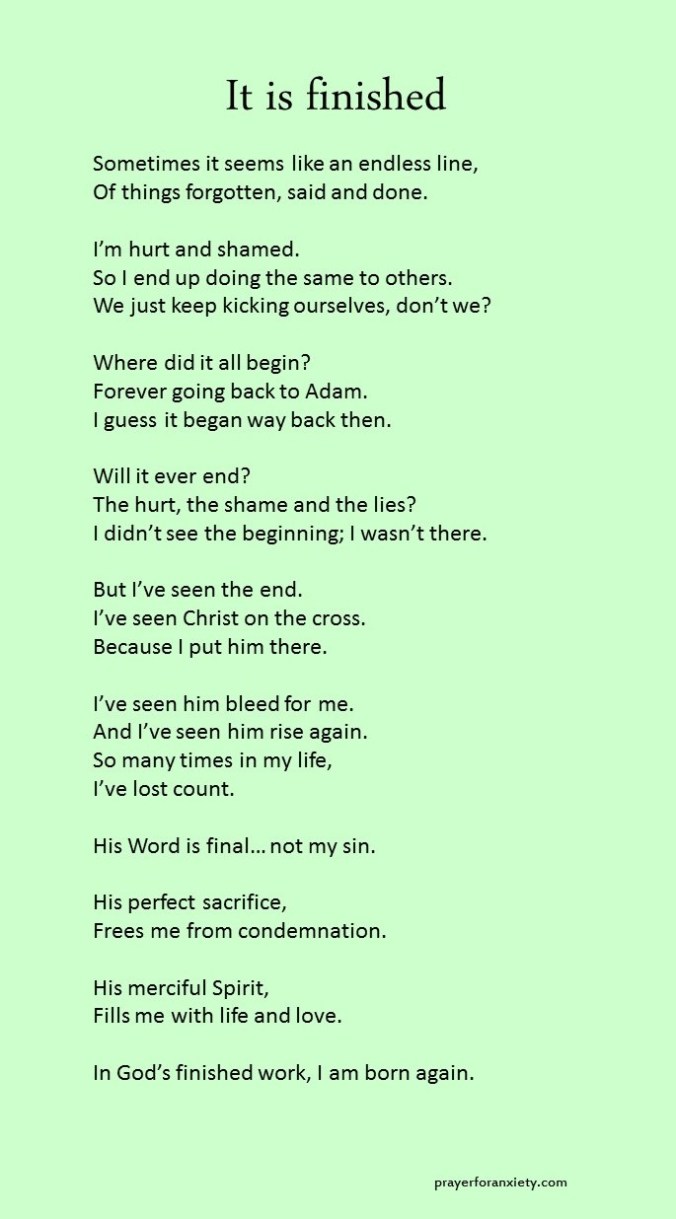 It is finished

Sometimes it seems like an endless line,
Of things forgotten, said and done.

I'm hurt and shamed.
So I end up doing the same to others.
We just keep kicking ourselves, don't we?

Where did it all begin?
Forever going back to Adam.
I guess it began way back then.

Will it ever end?
The hurt, the shame and the lies?
I didn't see the beginning; I wasn't there.

But I've seen the end.
I've seen Christ on the cross.
Because I put him there.

I've seen him bleed for me.
And I've seen him rise again.
So many times in my life,
I've lost count.

His Word is final… not my sin.

His perfect sacrifice,
Frees me from condemnation.

His merciful Spirit,
Fills me with life and love.

In God's finished work, I am born again.

prayerforanxiety.com